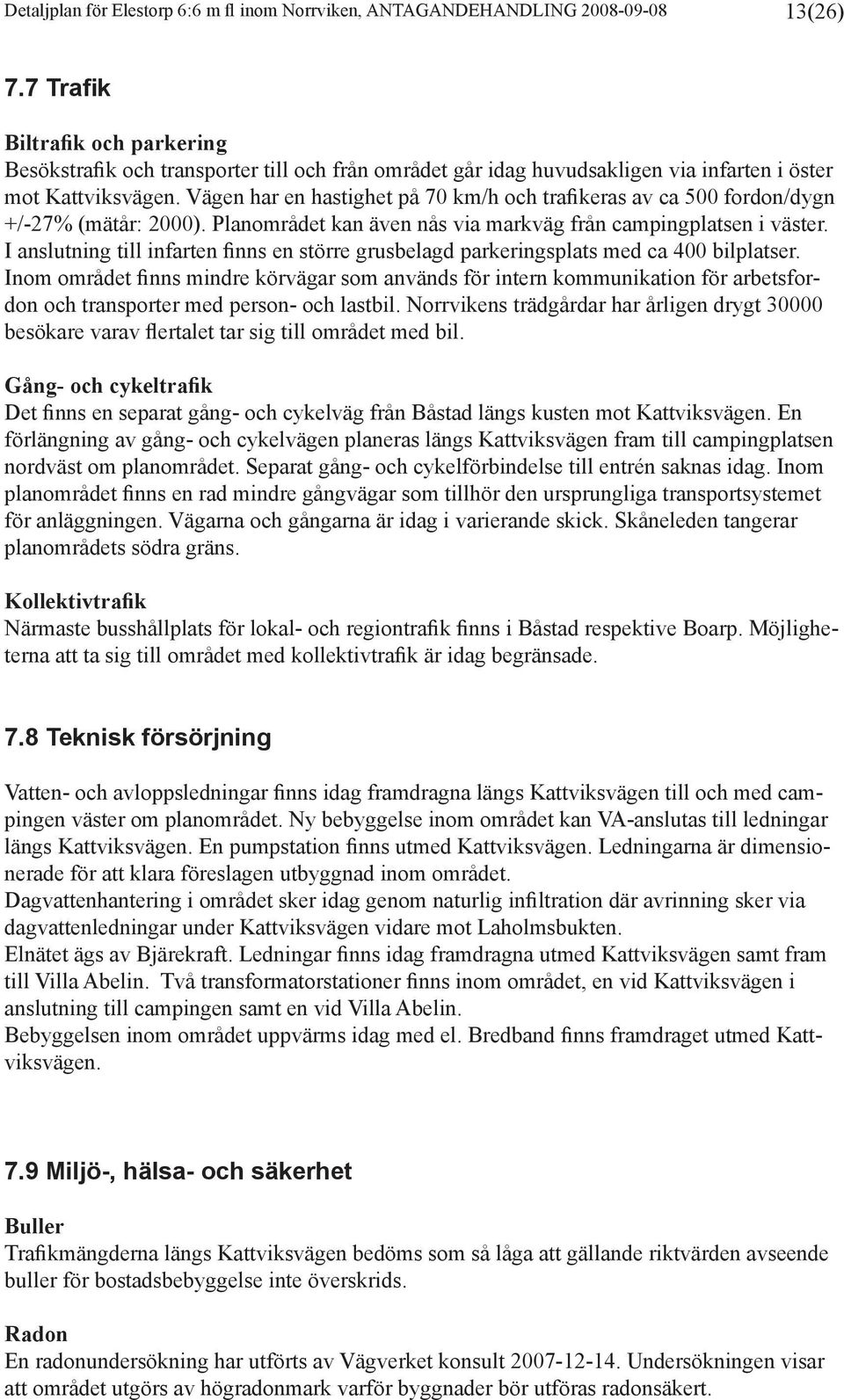 Detaljplan för Elestorp 6:6 m fl inom Norrviken, ANTAGANDEHANDLING 2008-09-08 13(26)

7.7 Trafik

Biltrafik och parkering
Besökstrafik och transporter till och från området går idag huvudsakligen via infarten i öster mot Kattviksvägen. Vägen har en hastighet på 70 km/h och trafikeras av ca 500 fordon/dygn +/-27% (mätår: 2000). Planområdet kan även nås via markväg från campingplatsen i väster. I anslutning till infarten finns en större grusbelagd parkeringsplats med ca 400 bilplatser. Inom området finns mindre körvägar som används för intern kommunikation för arbetsfordon och transporter med person- och lastbil. Norrvikens trädgårdar har årligen drygt 30000 besökare varav flertalet tar sig till området med bil.

Gång- och cykeltrafik
Det finns en separat gång- och cykelväg från Båstad längs kusten mot Kattviksvägen. En förlängning av gång- och cykelvägen planeras längs Kattviksvägen fram till campingplatsen nordväst om planområdet. Separat gång- och cykelförbindelse till entrén saknas idag. Inom planområdet finns en rad mindre gångvägar som tillhör den ursprungliga transportsystemet för anläggningen. Vägarna och gångarna är idag i varierande skick. Skåneleden tangerar planområdets södra gräns.

Kollektivtrafik
Närmaste busshållplats för lokal- och regiontrafik finns i Båstad respektive Boarp. Möjligheterna att ta sig till området med kollektivtrafik är idag begränsade.

7.8 Teknisk försörjning

Vatten- och avloppsledningar finns idag framdragna längs Kattviksvägen till och med campingen väster om planområdet. Ny bebyggelse inom området kan VA-anslutas till ledningar längs Kattviksvägen. En pumpstation finns utmed Kattviksvägen. Ledningarna är dimensionerade för att klara föreslagen utbyggnad inom området.
Dagvattenhantering i området sker idag genom naturlig infiltration där avrinning sker via dagvattenledningar under Kattviksvägen vidare mot Laholmsbukten.
Elnätet ägs av Bjärekraft. Ledningar finns idag framdragna utmed Kattviksvägen samt fram till Villa Abelin. Två transformatorstationer finns inom området, en vid Kattviksvägen i anslutning till campingen samt en vid Villa Abelin.
Bebyggelsen inom området uppvärms idag med el. Bredband finns framdraget utmed Kattviksvägen.

7.9 Miljö-, hälsa- och säkerhet

Buller
Trafikmängderna längs Kattviksvägen bedöms som så låga att gällande riktvärden avseende buller för bostadsbebyggelse inte överskrids.

Radon
En radonundersökning har utförts av Vägverket konsult 2007-12-14. Undersökningen visar att området utgörs av högradonmark varför byggnader bör utföras radonsäkert.